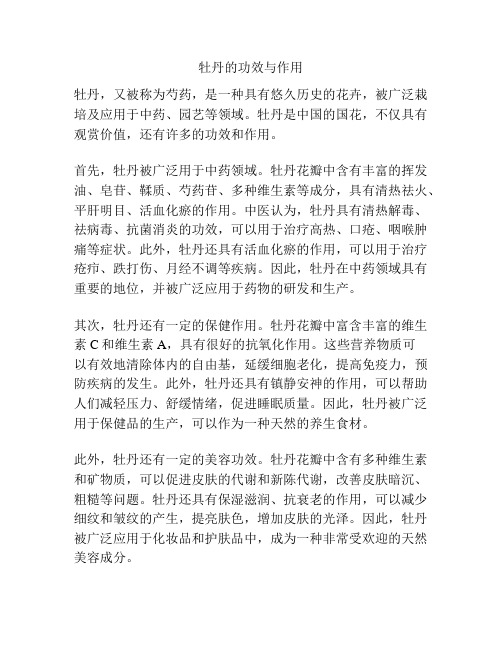 牡丹的功效与作用

牡丹，又被称为芍药，是一种具有悠久历史的花卉，被广泛栽培及应用于中药、园艺等领域。牡丹是中国的国花，不仅具有观赏价值，还有许多的功效和作用。

首先，牡丹被广泛用于中药领域。牡丹花瓣中含有丰富的挥发油、皂苷、鞣质、芍药苷、多种维生素等成分，具有清热祛火、平肝明目、活血化瘀的作用。中医认为，牡丹具有清热解毒、祛病毒、抗菌消炎的功效，可以用于治疗高热、口疮、咽喉肿痛等症状。此外，牡丹还具有活血化瘀的作用，可以用于治疗疮疖、跌打伤、月经不调等疾病。因此，牡丹在中药领域具有重要的地位，并被广泛应用于药物的研发和生产。

其次，牡丹还有一定的保健作用。牡丹花瓣中富含丰富的维生素 C 和维生素 A，具有很好的抗氧化作用。这些营养物质可以有效地清除体内的自由基，延缓细胞老化，提高免疫力，预防疾病的发生。此外，牡丹还具有镇静安神的作用，可以帮助人们减轻压力、舒缓情绪，促进睡眠质量。因此，牡丹被广泛用于保健品的生产，可以作为一种天然的养生食材。

此外，牡丹还有一定的美容功效。牡丹花瓣中含有多种维生素和矿物质，可以促进皮肤的代谢和新陈代谢，改善皮肤暗沉、粗糙等问题。牡丹还具有保湿滋润、抗衰老的作用，可以减少细纹和皱纹的产生，提亮肤色，增加皮肤的光泽。因此，牡丹被广泛应用于化妆品和护肤品中，成为一种非常受欢迎的天然美容成分。